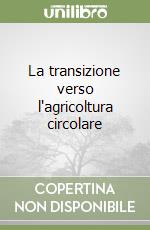 unilibro

La transizione verso l'agricoltura circolare

COPERTINA NON DISPONIBILE